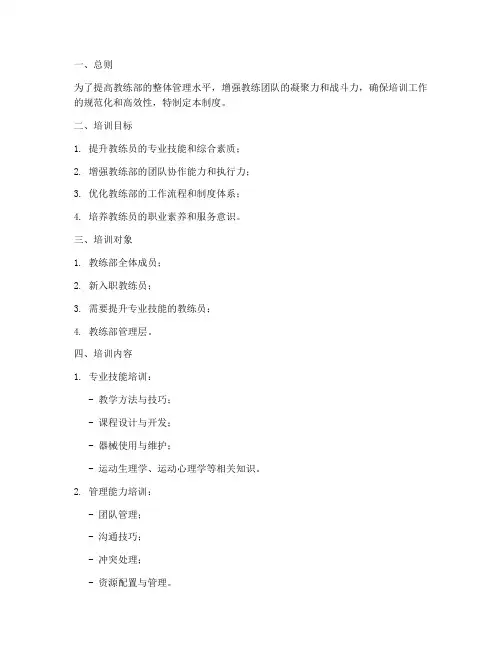 一、总则

为了提高教练部的整体管理水平，增强教练团队的凝聚力和战斗力，确保培训工作的规范化和高效性，特制定本制度。

二、培训目标

1. 提升教练员的专业技能和综合素质；

2. 增强教练部的团队协作能力和执行力；

3. 优化教练部的工作流程和制度体系；

4. 培养教练员的职业素养和服务意识。

三、培训对象

1. 教练部全体成员；

2. 新入职教练员；

3. 需要提升专业技能的教练员；

4. 教练部管理层。

四、培训内容

1. 专业技能培训：

- 教学方法与技巧；

- 课程设计与开发；

- 器械使用与维护；

- 运动生理学、运动心理学等相关知识。

2. 管理能力培训：

- 团队管理；

- 沟通技巧；

- 冲突处理；

- 资源配置与管理。